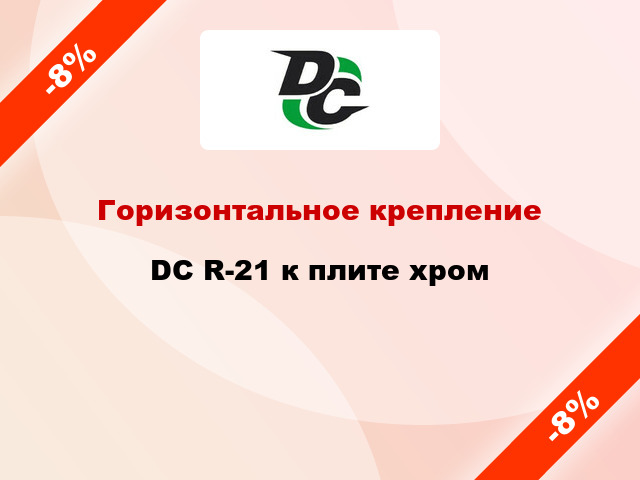 -8%

DC

Горизонтальное крепление

DC R-21 к плите хром

-8%